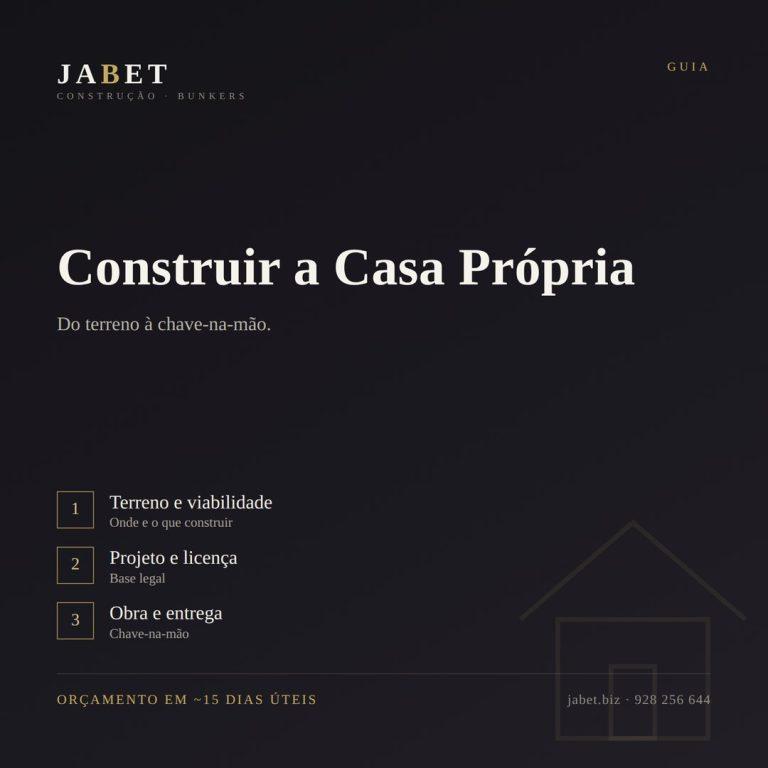 JABET
CONSTRUÇÃO · BUNKERS

GUIA

Construir a Casa Própria

Do terreno à chave-na-mão.

1
Terreno e viabilidade
Onde e o que construir

2
Projeto e licença
Base legal

3
Obra e entrega
Chave-na-mão

ORÇAMENTO EM ~15 DIAS ÚTEIS

jabet.biz · 928 256 644